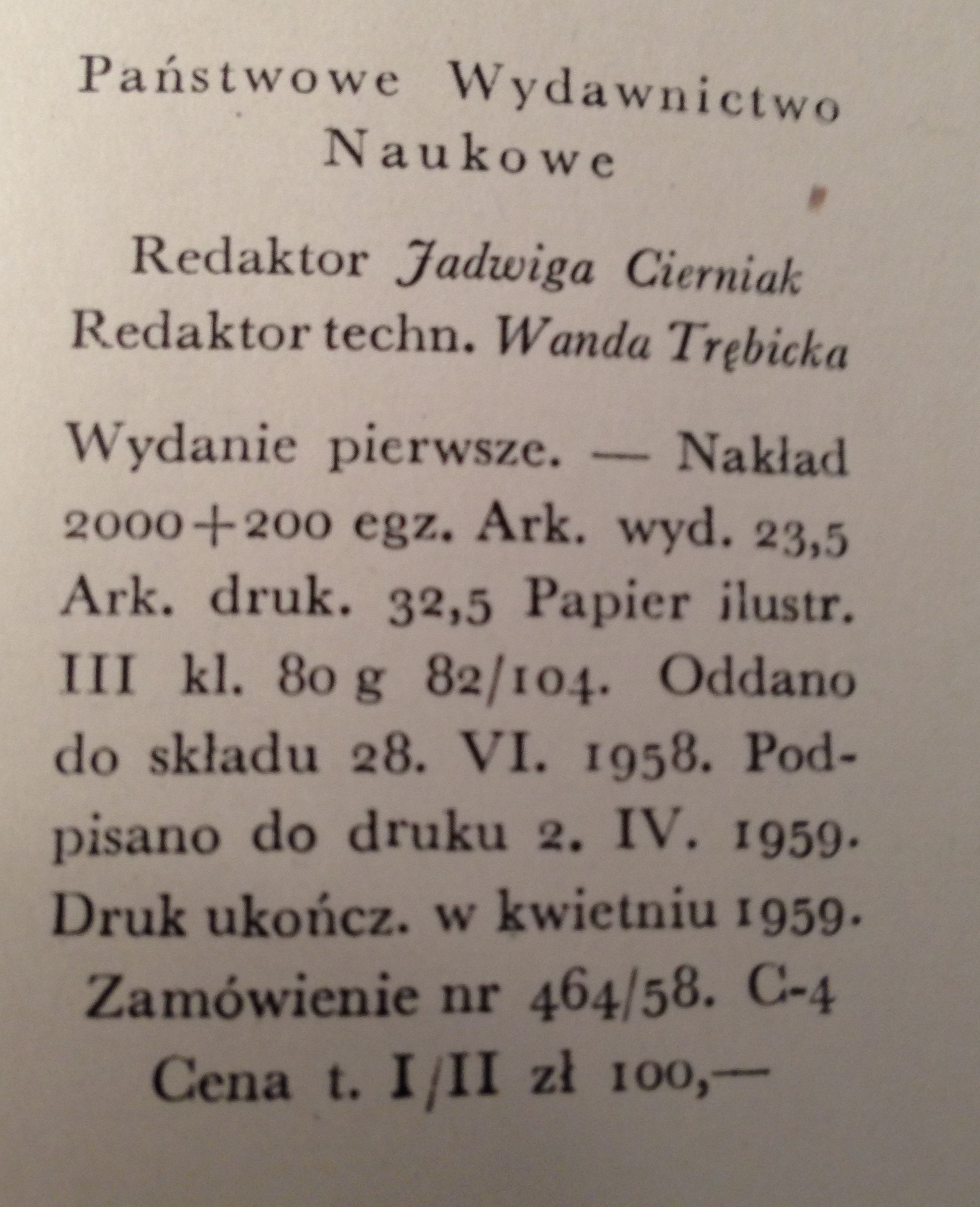 Państwowe Wydawnictwo Naukowe

Redaktor Jadwiga Cierniak
Redaktor techn. Wanda Trębicka

Wydanie pierwsze. — Nakład 2000+200 egz. Ark. wyd. 23,5 Ark. druk. 32,5 Papier ilustr. III kl. 80 g 82/104. Oddano do składu 28. VI. 1958. Podpisano do druku 2. IV. 1959. Druk ukończ. w kwietniu 1959. Zamówienie nr 464/58. C-4

Cena t. I/II zł 100,—